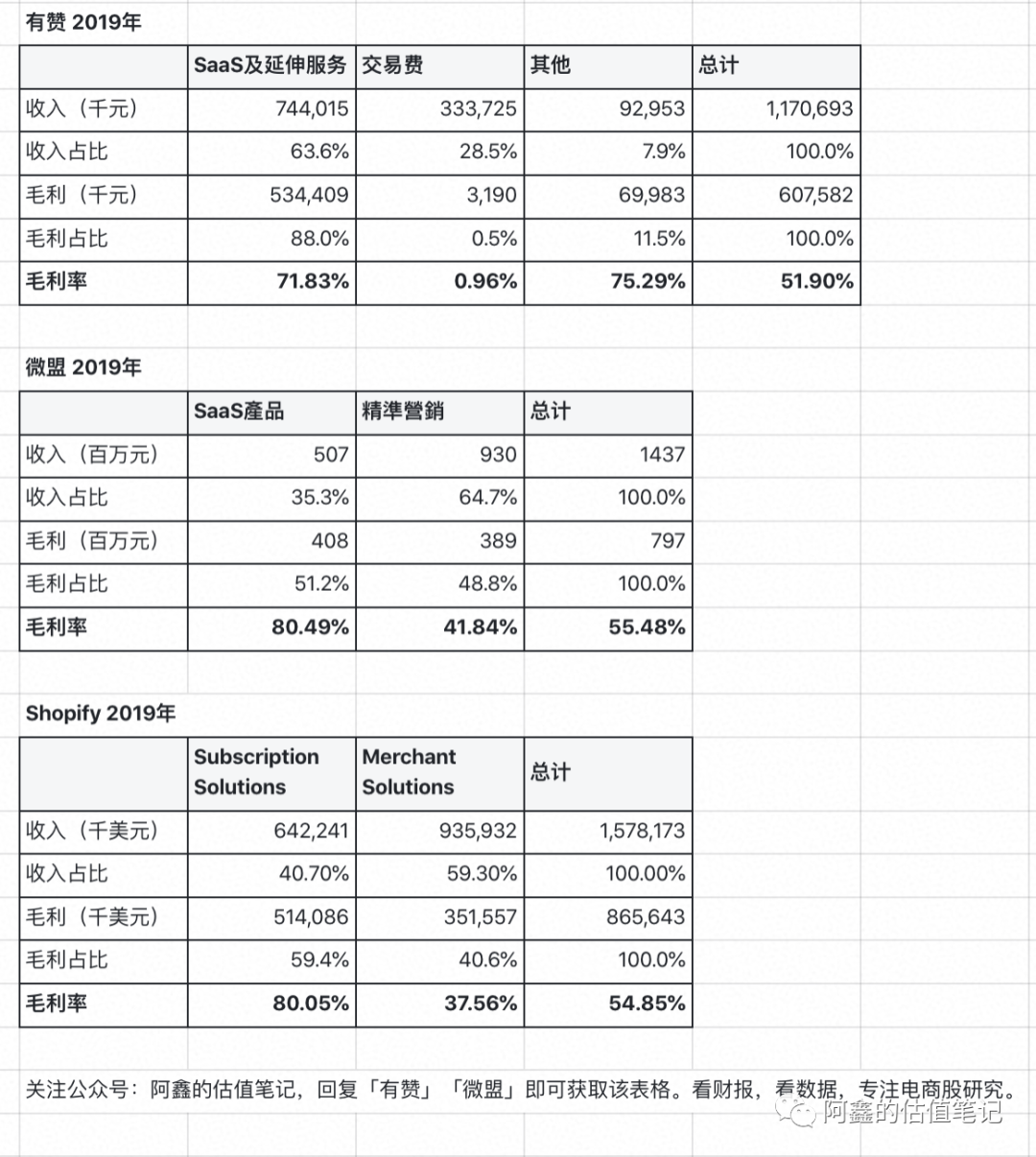 有赞 2019年

| | SaaS及延伸服务 | 交易费 | 其他 | 总计 |
|---|---|---|---|---|
| 收入（千元） | 744,015 | 333,725 | 92,953 | 1,170,693 |
| 收入占比 | 63.6% | 28.5% | 7.9% | 100.0% |
| 毛利（千元） | 534,409 | 3,190 | 69,983 | 607,582 |
| 毛利占比 | 88.0% | 0.5% | 11.5% | 100.0% |
| 毛利率 | 71.83% | 0.96% | 75.29% | 51.90% |

微盟 2019年

| | SaaS產品 | 精準營銷 | 总计 |
|---|---|---|---|
| 收入（百万元） | 507 | 930 | 1437 |
| 收入占比 | 35.3% | 64.7% | 100.0% |
| 毛利（百万元） | 408 | 389 | 797 |
| 毛利占比 | 51.2% | 48.8% | 100.0% |
| 毛利率 | 80.49% | 41.84% | 55.48% |

Shopify 2019年

| | Subscription Solutions | Merchant Solutions | 总计 |
|---|---|---|---|
| 收入（千美元） | 642,241 | 935,932 | 1,578,173 |
| 收入占比 | 40.70% | 59.30% | 100.00% |
| 毛利（千美元） | 514,086 | 351,557 | 865,643 |
| 毛利占比 | 59.4% | 40.6% | 100.0% |
| 毛利率 | 80.05% | 37.56% | 54.85% |

关注公众号：阿鑫的估值笔记，回复「有赞」「微盟」即可获取该表格。看财报，看数据，专注电商股研究。

阿鑫的估值笔记